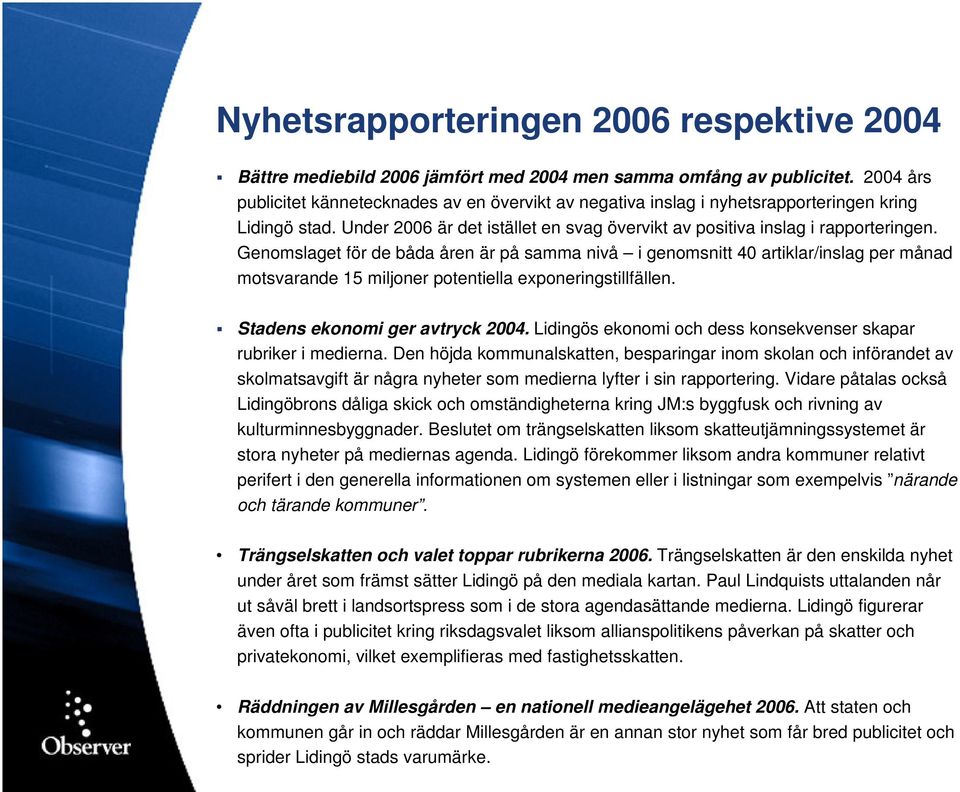 Nyhetsrapporteringen 2006 respektive 2004

▪ Bättre mediebild 2006 jämfört med 2004 men samma omfång av publicitet. 2004 års publicitet kännetecknades av en övervikt av negativa inslag i nyhetsrapporteringen kring Lidingö stad. Under 2006 är det istället en svag övervikt av positiva inslag i rapporteringen. Genomslaget för de båda åren är på samma nivå – i genomsnitt 40 artiklar/inslag per månad motsvarande 15 miljoner potentiella exponeringstillfällen.

▪ Stadens ekonomi ger avtryck 2004. Lidingös ekonomi och dess konsekvenser skapar rubriker i medierna. Den höjda kommunalskatten, besparingar inom skolan och införandet av skolmatsavgift är några nyheter som medierna lyfter i sin rapportering. Vidare påtalas också Lidingöbrons dåliga skick och omständigheterna kring JM:s byggfusk och rivning av kulturminnesbyggnader. Beslutet om trängselskatten liksom skatteutjämningssystemet är stora nyheter på mediernas agenda. Lidingö förekommer liksom andra kommuner relativt perifert i den generella informationen om systemen eller i listningar som exempelvis ”närande och tärande kommuner”.

• Trängselskatten och valet toppar rubrikerna 2006. Trängselskatten är den enskilda nyhet under året som främst sätter Lidingö på den mediala kartan. Paul Lindquists uttalanden når ut såväl brett i landsortspress som i de stora agendasättande medierna. Lidingö figurerar även ofta i publicitet kring riksdagsvalet liksom allianspolitikens påverkan på skatter och privatekonomi, vilket exemplifieras med fastighetsskatten.

• Räddningen av Millesgården – en nationell medieangelägehet 2006. Att staten och kommunen går in och räddar Millesgården är en annan stor nyhet som får bred publicitet och sprider Lidingö stads varumärke.

Observer